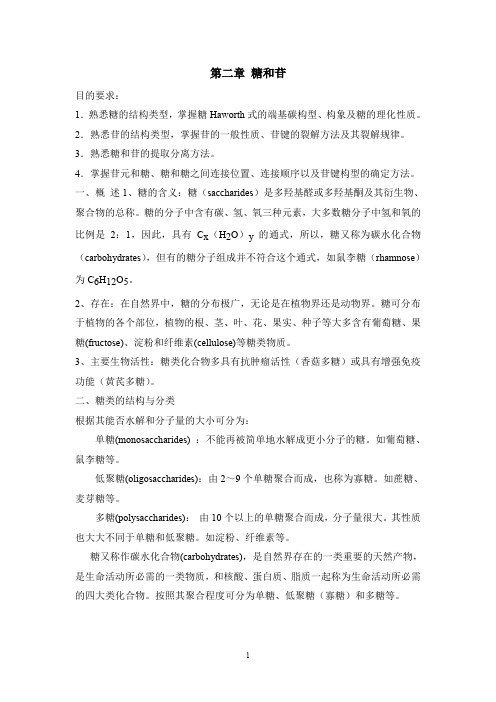 第二章 糖和苷

目的要求：

1．熟悉糖的结构类型，掌握糖 Haworth 式的端基碳构型、构象及糖的理化性质。

2．熟悉苷的结构类型，掌握苷的一般性质、苷键的裂解方法及其裂解规律。

3．熟悉糖和苷的提取分离方法。

4．掌握苷元和糖、糖和糖之间连接位置、连接顺序以及苷键构型的确定方法。

一、概 述 1、糖的含义：糖（saccharides）是多羟基醛或多羟基酮及其衍生物、聚合物的总称。糖的分子中含有碳、氢、氧三种元素，大多数糖分子中氢和氧的比例是 2：1，因此，具有 $C_x(H_2O)_y$ 的通式，所以，糖又称为碳水化合物（carbohydrates），但有的糖分子组成并不符合这个通式，如鼠李糖（rhamnose）为 $C_6H_{12}O_5$。

2、存在：在自然界中，糖的分布极广，无论是在植物界还是动物界。糖可分布于植物的各个部位，植物的根、茎、叶、花、果实、种子等大多含有葡萄糖、果糖(fructose)、淀粉和纤维素(cellulose)等糖类物质。

3、主要生物活性：糖类化合物多具有抗肿瘤活性（香菇多糖）或具有增强免疫功能（黄芪多糖）。

二、糖类的结构与分类

根据其能否水解和分子量的大小可分为：

单糖(monosaccharides) ：不能再被简单地水解成更小分子的糖。如葡萄糖、鼠李糖等。

低聚糖(oligosaccharides)：由 2～9 个单糖聚合而成，也称为寡糖。如蔗糖、麦芽糖等。

多糖(polysaccharides)： 由 10 个以上的单糖聚合而成，分子量很大。其性质也大大不同于单糖和低聚糖。如淀粉、纤维素等。

糖又称作碳水化合物(carbohydrates)，是自然界存在的一类重要的天然产物，是生命活动所必需的一类物质，和核酸、蛋白质、脂质一起称为生命活动所必需的四大类化合物。按照其聚合程度可分为单糖、低聚糖（寡糖）和多糖等。

1